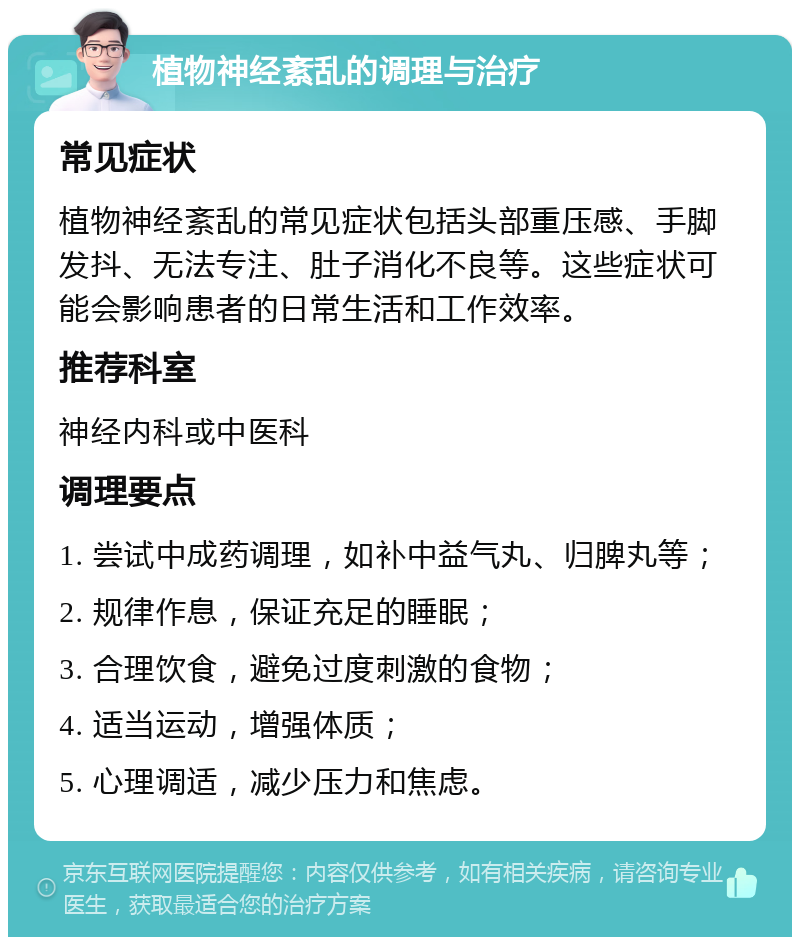 植物神经紊乱的调理与治疗

常见症状

植物神经紊乱的常见症状包括头部重压感、手脚发抖、无法专注、肚子消化不良等。这些症状可能会影响患者的日常生活和工作效率。

推荐科室

神经内科或中医科

调理要点

1. 尝试中成药调理，如补中益气丸、归脾丸等；

2. 规律作息，保证充足的睡眠；

3. 合理饮食，避免过度刺激的食物；

4. 适当运动，增强体质；

5. 心理调适，减少压力和焦虑。

京东互联网医院提醒您：内容仅供参考，如有相关疾病，请咨询专业医生，获取最适合您的治疗方案